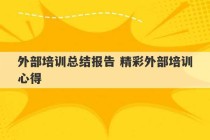 外部培训总结报告 精彩外部培训心得